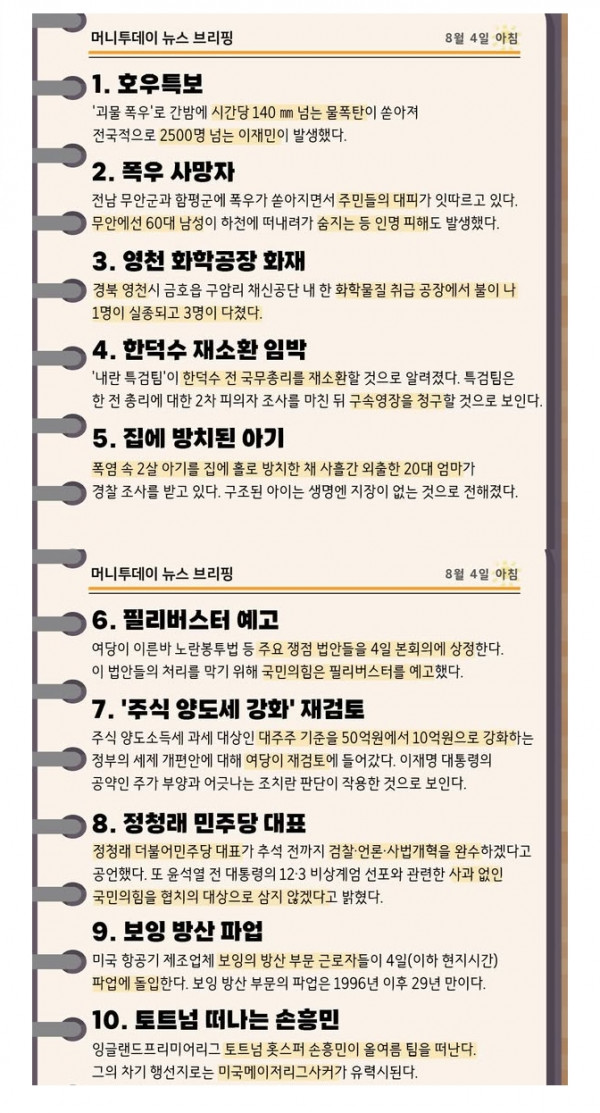 머니투데이 뉴스 브리핑

8월 4일 아침

1. 호우특보

'괴물 폭우'로 간밤에 시간당 140 ㎜ 넘는 물폭탄이 쏟아져 전국적으로 2500명 넘는 이재민이 발생했다.

2. 폭우 사망자

전남 무안군과 함평군에 폭우가 쏟아지면서 주민들의 대피가 잇따르고 있다. 무안에선 60대 남성이 하천에 떠내려가 숨지는 등 인명 피해도 발생했다.

3. 영천 화학공장 화재

경북 영천시 금호읍 구암리 채신공단 내 한 화학물질 취급 공장에서 불이 나 1명이 실종되고 3명이 다쳤다.

4. 한덕수 재소환 임박

'내란 특검팀'이 한덕수 전 국무총리를 재소환할 것으로 알려졌다. 특검팀은 한 전 총리에 대한 2차 피의자 조사를 마친 뒤 구속영장을 청구할 것으로 보인다.

5. 집에 방치된 아기

폭염 속 2살 아기를 집에 홀로 방치한 채 사흘간 외출한 20대 엄마가 경찰 조사를 받고 있다. 구조된 아이는 생명엔 지장이 없는 것으로 전해졌다.

머니투데이 뉴스 브리핑

8월 4일 아침

6. 필리버스터 예고

여당이 이른바 노란봉투법 등 주요 쟁점 법안들을 4일 본회의에 상정한다. 이 법안들의 처리를 막기 위해 국민의힘은 필리버스터를 예고했다.

7. '주식 양도세 강화' 재검토

주식 양도소득세 과세 대상인 대주주 기준을 50억원에서 10억원으로 강화하는 정부의 세제 개편안에 대해 여당이 재검토에 들어갔다. 이재명 대통령의 공약인 주가 부양과 어긋나는 조치란 판단이 작용한 것으로 보인다.

8. 정청래 민주당 대표

정청래 더불어민주당 대표가 추석 전까지 검찰·언론·사법개혁을 완수하겠다고 공언했다. 또 윤석열 전 대통령의 12·3 비상계엄 선포와 관련한 사과 없인 국민의힘을 협치의 대상으로 삼지 않겠다고 밝혔다.

9. 보잉 방산 파업

미국 항공기 제조업체 보잉의 방산 부문 근로자들이 4일(이하 현지시간) 파업에 돌입한다. 보잉 방산 부문의 파업은 1996년 이후 29년 만이다.

10. 토트넘 떠나는 손흥민

잉글랜드프리미어리그 토트넘 홋스퍼 손흥민이 올여름 팀을 떠난다. 그의 차기 행선지로는 미국메이저리그사커가 유력시된다.